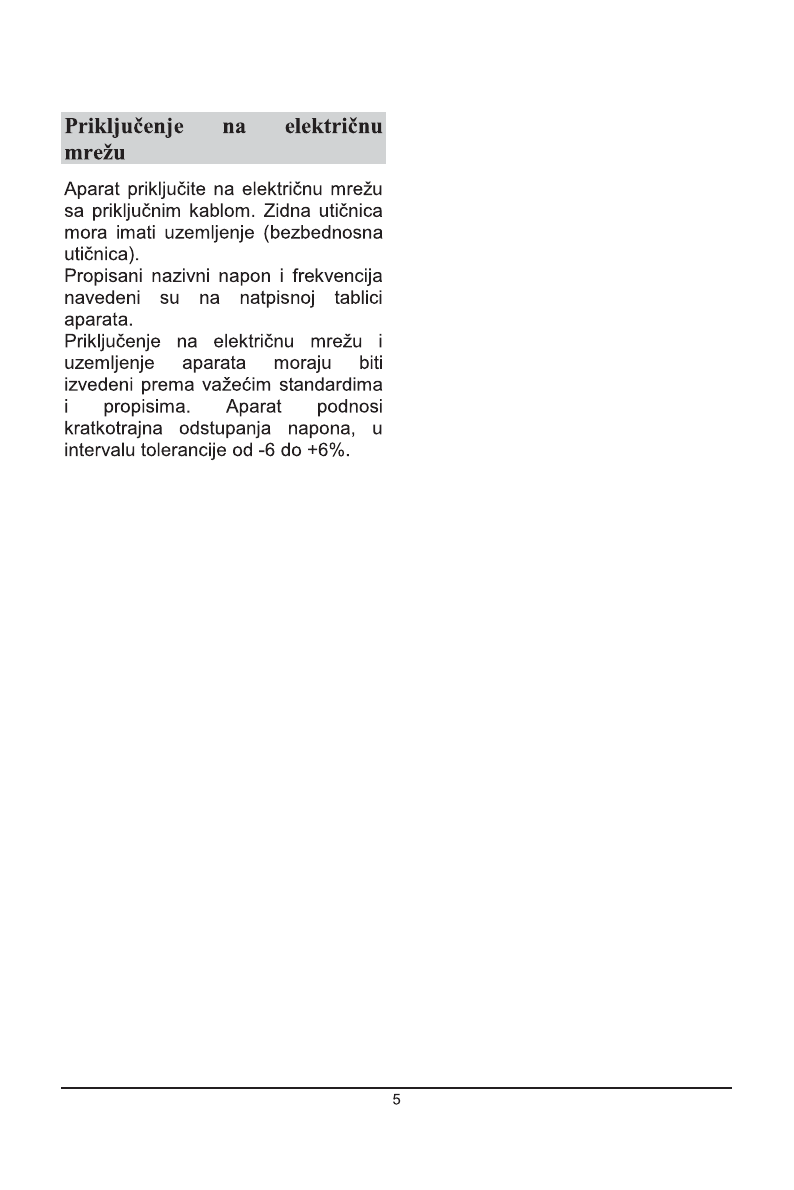 Priključenje na električnu mrežu

Aparat priključite na električnu mrežu sa priključnim kablom. Zidna utičnica mora imati uzemljenje (bezbednosna utičnica).
Propisani nazivni napon i frekvencija navedeni su na natpisnoj tablici aparata.
Priključenje na električnu mrežu i uzemljenje aparata moraju biti izvedeni prema važećim standardima i propisima. Aparat podnosi kratkotrajna odstupanja napona, u intervalu tolerancije od -6 do +6%.

5